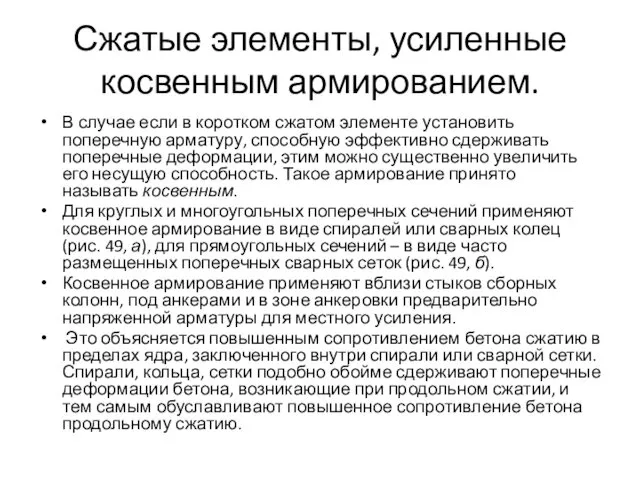 Сжатые элементы, усиленные косвенным армированием.

• В случае если в коротком сжатом элементе установить поперечную арматуру, способную эффективно сдерживать поперечные деформации, этим можно существенно увеличить его несущую способность. Такое армирование принято называть косвенным.
• Для круглых и многоугольных поперечных сечений применяют косвенное армирование в виде спиралей или сварных колец (рис. 49, а), для прямоугольных сечений – в виде часто размещенных поперечных сварных сеток (рис. 49, б).
• Косвенное армирование применяют вблизи стыков сборных колонн, под анкерами и в зоне анкеровки предварительно напряженной арматуры для местного усиления.
• Это объясняется повышенным сопротивлением бетона сжатию в пределах ядра, заключенного внутри спирали или сварной сетки. Спирали, кольца, сетки подобно обойме сдерживают поперечные деформации бетона, возникающие при продольном сжатии, и тем самым обуславливают повышенное сопротивление бетона продольному сжатию.